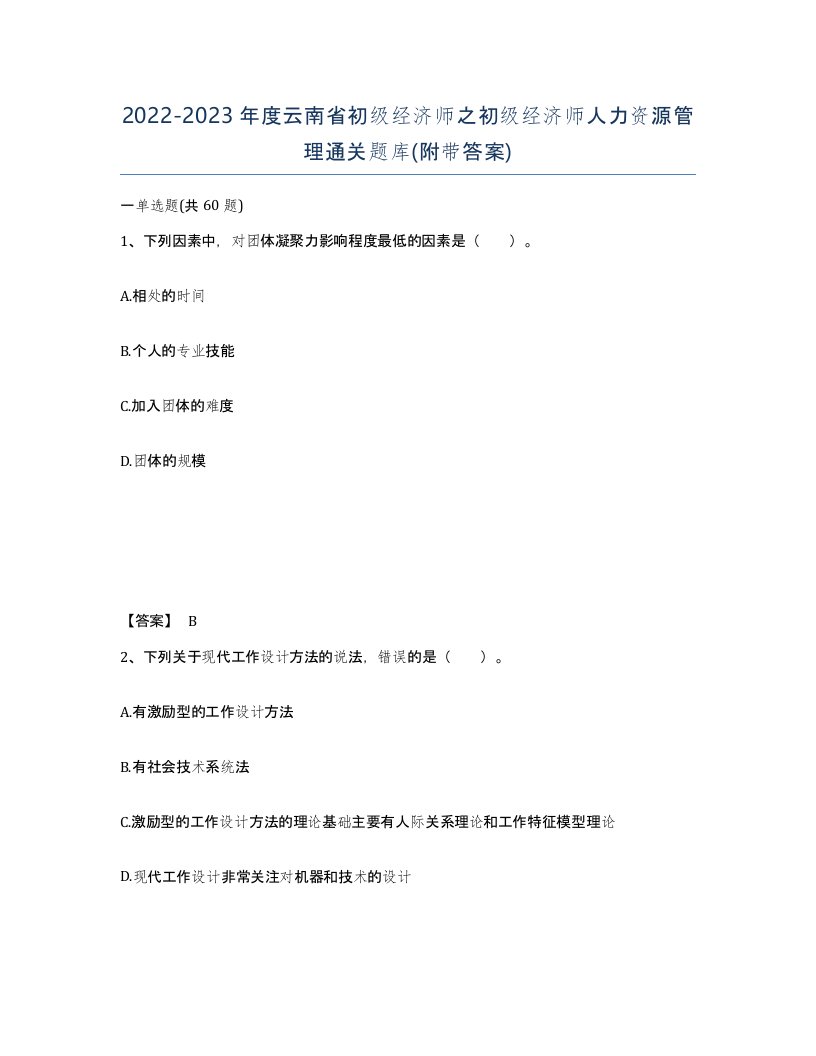 2022-2023年度云南省初级经济师之初级经济师人力资源管理通关题库(附带答案)

一单选题(共 60 题)

1、下列因素中，对团体凝聚力影响程度最低的因素是（　）。

A.相处的时间

B.个人的专业技能

C.加入团体的难度

D.团体的规模

【答案】 B

2、下列关于现代工作设计方法的说法，错误的是（　）。

A.有激励型的工作设计方法

B.有社会技术系统法

C.激励型的工作设计方法的理论基础主要有人际关系理论和工作特征模型理论

D.现代工作设计非常关注对机器和技术的设计